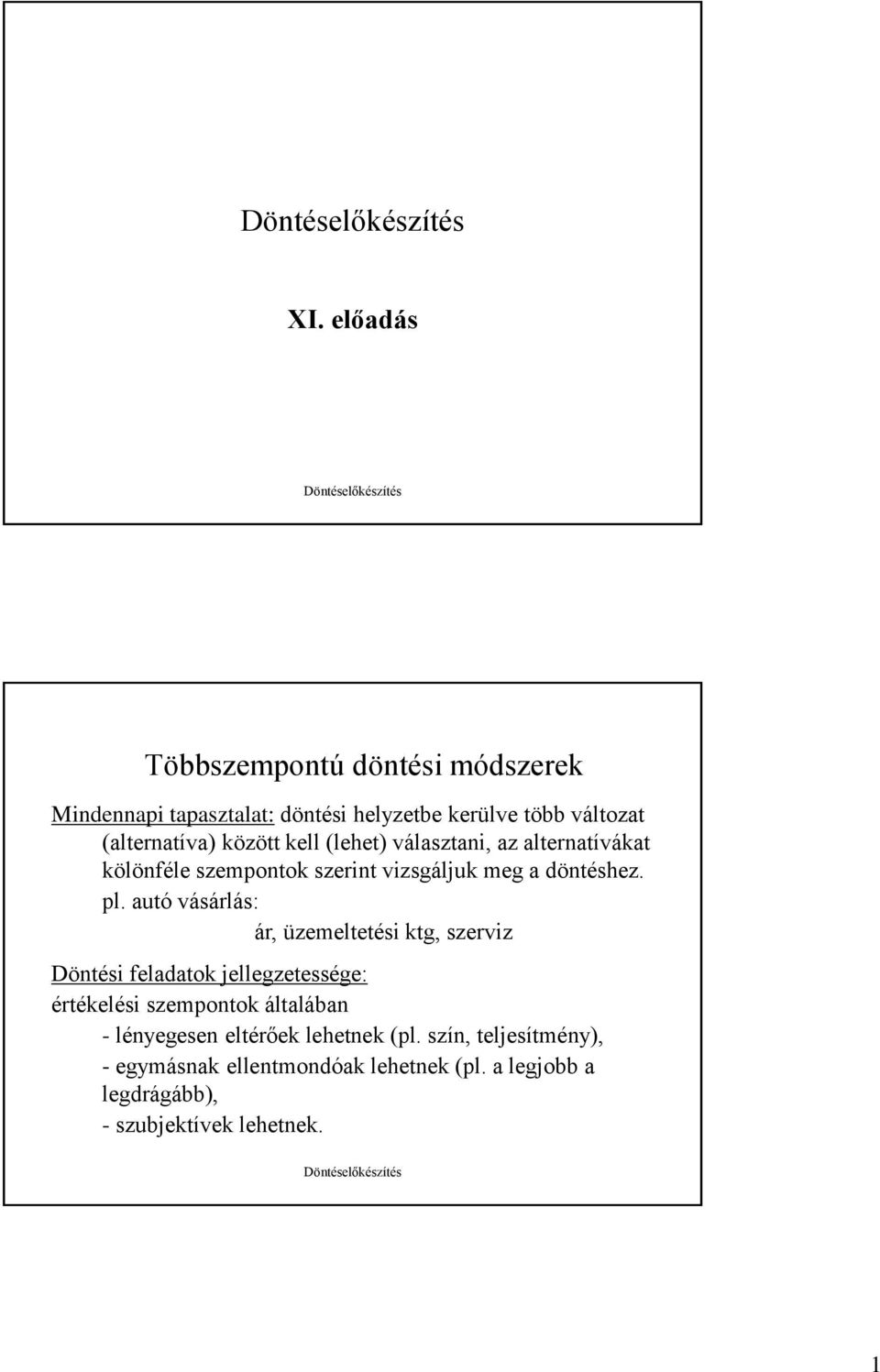 Döntéselőkészítés

XI. előadás

Döntéselőkészítés

Többszempontú döntési módszerek

Mindennapi tapasztalat: döntési helyzetbe kerülve több változat (alternatíva) között kell (lehet) választani, az alternatívákat különféle szempontok szerint vizsgáljuk meg a döntéshez.

pl. autó vásárlás:

ár, üzemeltetési ktg, szerviz

Döntési feladatok jellegzetessége:

értékelési szempontok általában

- lényegesen eltérőek lehetnek (pl. szín, teljesítmény),

- egymásnak ellentmondóak lehetnek (pl. a legjobb a legdrágább),

- szubjektívek lehetnek.

Döntéselőkészítés

1